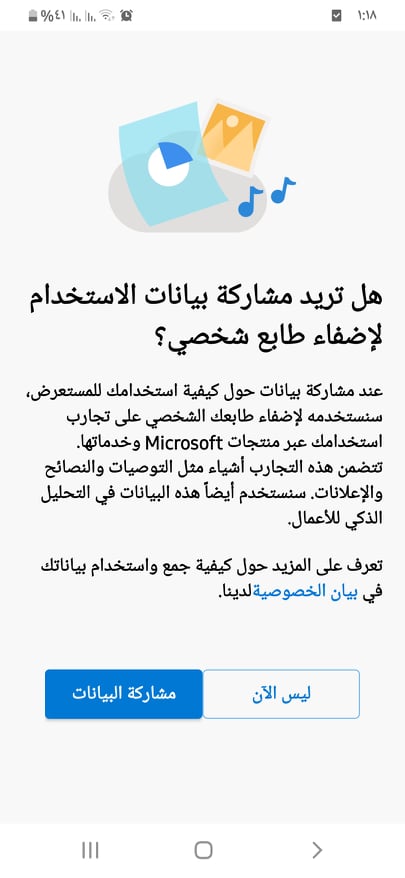 ١:١٨ %٤١

هل تريد مشاركة بيانات الاستخدام لإضفاء طابع شخصي؟

عند مشاركة بيانات حول كيفية استخدامك للمستعرض، سنستخدمه لإضفاء طابعك الشخصي على تجارب استخدامك عبر منتجات Microsoft وخدماتها. تتضمن هذه التجارب أشياء مثل التوصيات والنصائح والإعلانات. سنستخدم أيضاً هذه البيانات في التحليل الذكي للأعمال.

تعرف على المزيد حول كيفية جمع واستخدام بياناتك في بيان الخصوصيةلدينا.

ليس الآن

مشاركة البيانات